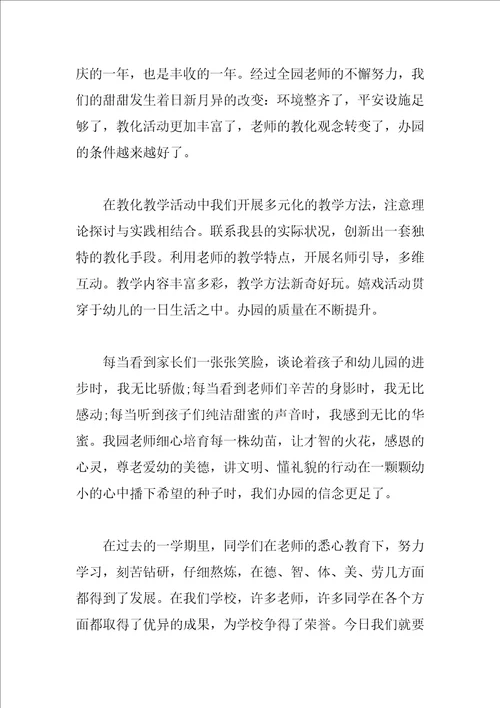 庆的一年，也是丰收的一年。经过全园老师的不懈努力，我们的甜甜发生着日新月异的改变：环境整齐了，平安设施足够了，教化活动更加丰富了，老师的教化观念转变了，办园的条件越来越好了。

在教化教学活动中我们开展多元化的教学方法，注意理论探讨与实践相结合。联系我县的实际状况，创新出一套独特的教化手段。利用老师的教学特点，开展名师引导，多维互动。教学内容丰富多彩，教学方法新奇好玩。嬉戏活动贯穿于幼儿的一日生活之中。办园的质量在不断提升。

每当看到家长们一张张笑脸，谈论着孩子和幼儿园的进步时，我无比骄傲;每当看到老师们辛苦的身影时，我无比感动;每当听到孩子们纯洁甜蜜的声音时，我感到无比的华蜜。我园老师细心培育每一株幼苗，让才智的火花，感恩的心灵，尊老爱幼的美德，讲文明、懂礼貌的行动在一颗颗幼小的心中播下希望的种子时，我们办园的信念更足了。

在过去的一学期里，同学们在老师的悉心教育下，努力学习，刻苦钻研，仔细熬炼，在德、智、体、美、劳几方面都得到了发展。在我们学校，许多老师，许多同学在各个方面都取得了优异的成果，为学校争得了荣誉。今日我们就要